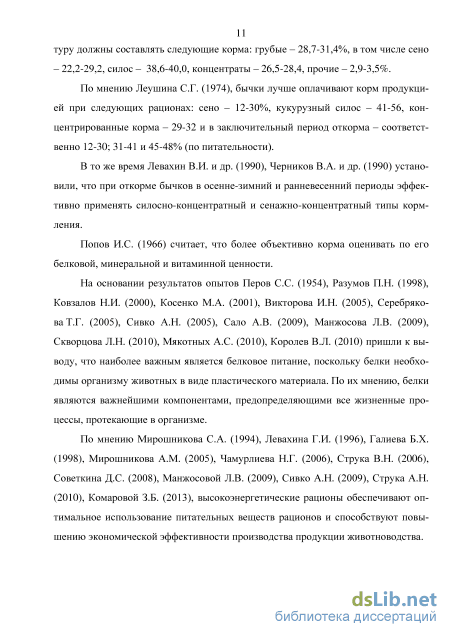 11

туру должны составлять следующие корма: грубые – 28,7-31,4%, в том числе сено – 22,2-29,2, силос – 38,6-40,0, концентраты – 26,5-28,4, прочие – 2,9-3,5%.

По мнению Леушина С.Г. (1974), бычки лучше оплачивают корм продукцией при следующих рационах: сено – 12-30%, кукурузный силос – 41-56, концентрированные корма – 29-32 и в заключительный период откорма – соответственно 12-30; 31-41 и 45-48% (по питательности).

В то же время Левахин В.И. и др. (1990), Черников В.А. и др. (1990) установили, что при откорме бычков в осенне-зимний и ранневесенний периоды эффективно применять силосно-концентратный и сенажно-концентратный типы кормления.

Попов И.С. (1966) считает, что более объективно корма оценивать по его белковой, минеральной и витаминной ценности.

На основании результатов опытов Перов С.С. (1954), Разумов П.Н. (1998), Ковзалов Н.И. (2000), Косенко М.А. (2001), Викторова И.Н. (2005), Серебрякова Т.Г. (2005), Сивко А.Н. (2005), Сало А.В. (2009), Манжосова Л.В. (2009), Скворцова Л.Н. (2010), Мякотных А.С. (2010), Королев В.Л. (2010) пришли к выводу, что наиболее важным является белковое питание, поскольку белки необходимы организму животных в виде пластического материала. По их мнению, белки являются важнейшими компонентами, предопределяющими все жизненные процессы, протекающие в организме.

По мнению Мирошникова С.А. (1994), Левахина Г.И. (1996), Галиева Б.Х. (1998), Мирошникова А.М. (2005), Чамурлиева Н.Г. (2006), Струка В.Н. (2006), Советкина Д.С. (2008), Манжосовой Л.В. (2009), Сивко А.Н. (2009), Струка А.Н. (2010), Комаровой З.Б. (2013), высокоэнергетические рационы обеспечивают оптимальное использование питательных веществ рационов и способствуют повышению экономической эффективности производства продукции животноводства.

dsLib.net
библиотека диссертаций